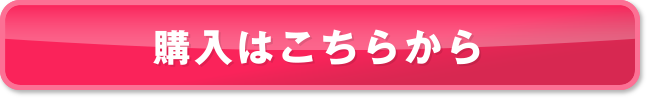 購入はこちらから